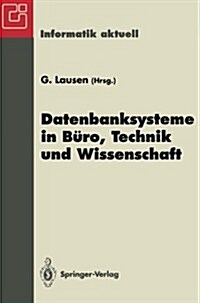 Informatik aktuell

G. Lausen (Hrsg.)

Datenbanksysteme in Büro, Technik und Wissenschaft

Springer-Verlag